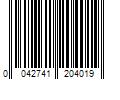 0 042741 204019